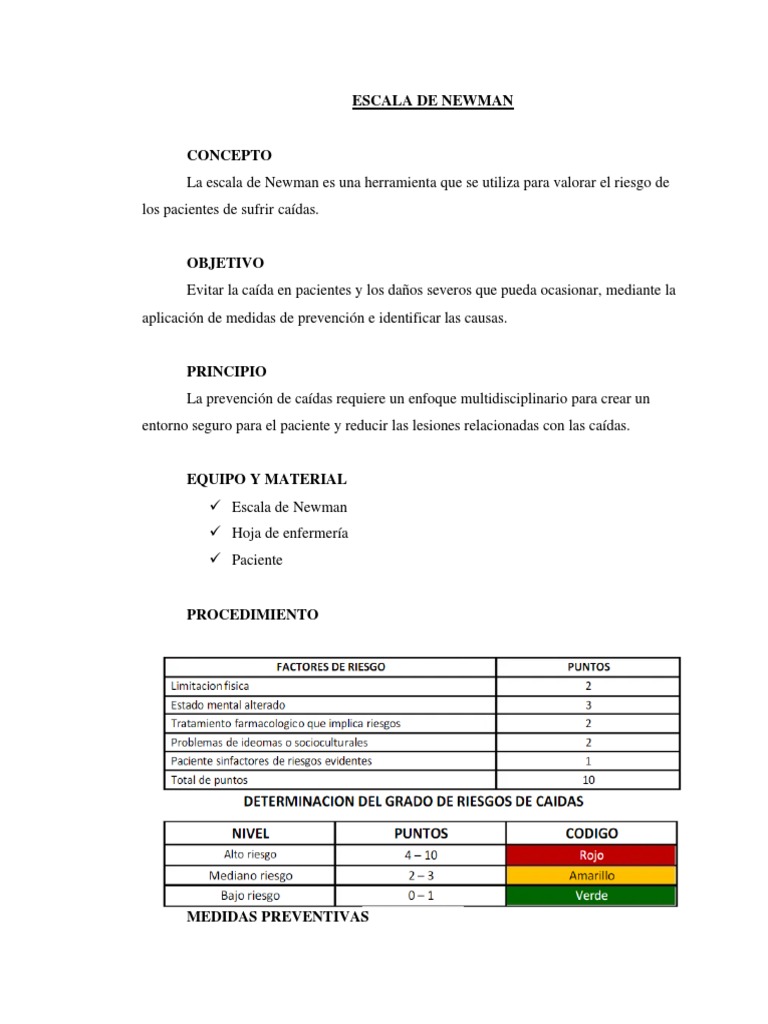 ESCALA DE NEWMAN

CONCEPTO

La escala de Newman es una herramienta que se utiliza para valorar el riesgo de los pacientes de sufrir caídas.

OBJETIVO

Evitar la caída en pacientes y los daños severos que pueda ocasionar, mediante la aplicación de medidas de prevención e identificar las causas.

PRINCIPIO

La prevención de caídas requiere un enfoque multidisciplinario para crear un entorno seguro para el paciente y reducir las lesiones relacionadas con las caídas.

EQUIPO Y MATERIAL

✓ Escala de Newman
✓ Hoja de enfermería
✓ Paciente

PROCEDIMIENTO

| FACTORES DE RIESGO | PUNTOS |
|---|---|
| Limitacion fisica | 2 |
| Estado mental alterado | 3 |
| Tratamiento farmacologico que implica riesgos | 2 |
| Problemas de ideomas o socioculturales | 2 |
| Paciente sinfactores de riesgos evidentes | 1 |
| Total de puntos | 10 |

DETERMINACION DEL GRADO DE RIESGOS DE CAIDAS

| NIVEL | PUNTOS | CODIGO |
|---|---|---|
| Alto riesgo | 4 – 10 | Rojo |
| Mediano riesgo | 2 – 3 | Amarillo |
| Bajo riesgo | 0 – 1 | Verde |

MEDIDAS PREVENTIVAS